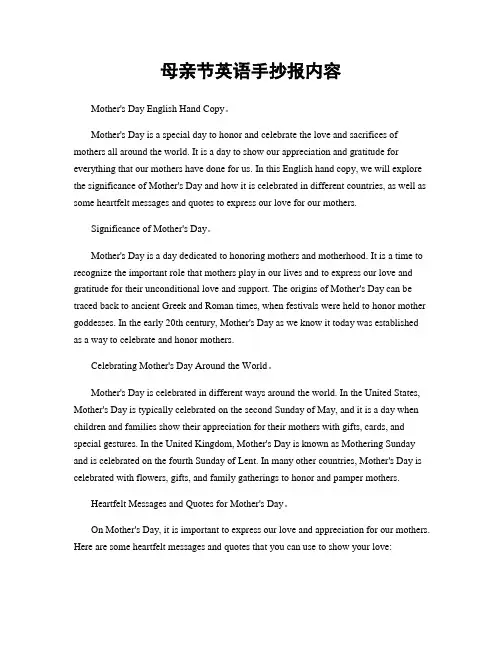 母亲节英语手抄报内容

Mother's Day English Hand Copy。

Mother's Day is a special day to honor and celebrate the love and sacrifices of mothers all around the world. It is a day to show our appreciation and gratitude for everything that our mothers have done for us. In this English hand copy, we will explore the significance of Mother's Day and how it is celebrated in different countries, as well as some heartfelt messages and quotes to express our love for our mothers.

Significance of Mother's Day。

Mother's Day is a day dedicated to honoring mothers and motherhood. It is a time to recognize the important role that mothers play in our lives and to express our love and gratitude for their unconditional love and support. The origins of Mother's Day can be traced back to ancient Greek and Roman times, when festivals were held to honor mother goddesses. In the early 20th century, Mother's Day as we know it today was established as a way to celebrate and honor mothers.

Celebrating Mother's Day Around the World。

Mother's Day is celebrated in different ways around the world. In the United States, Mother's Day is typically celebrated on the second Sunday of May, and it is a day when children and families show their appreciation for their mothers with gifts, cards, and special gestures. In the United Kingdom, Mother's Day is known as Mothering Sunday and is celebrated on the fourth Sunday of Lent. In many other countries, Mother's Day is celebrated with flowers, gifts, and family gatherings to honor and pamper mothers.

Heartfelt Messages and Quotes for Mother's Day。

On Mother's Day, it is important to express our love and appreciation for our mothers. Here are some heartfelt messages and quotes that you can use to show your love: